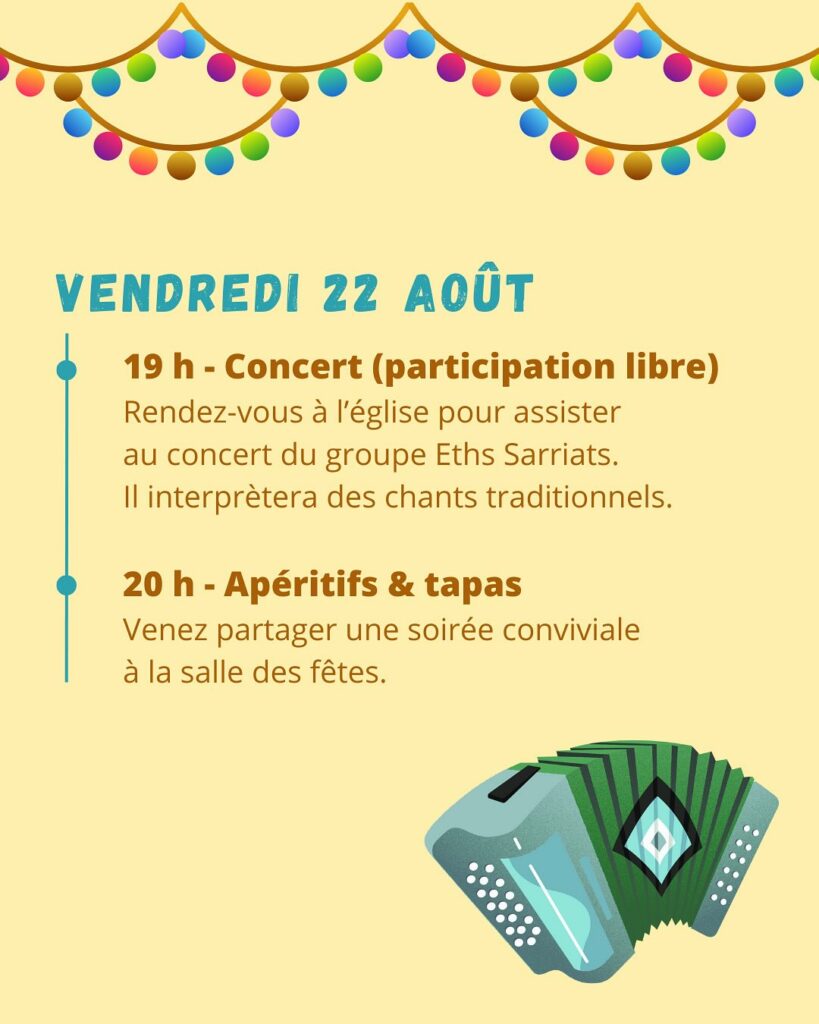 VENDREDI 22 AOÛT

19 h - Concert (participation libre)
Rendez-vous à l'église pour assister au concert du groupe Eths Sarriats. Il interprètera des chants traditionnels.

20 h - Apéritifs & tapas
Venez partager une soirée conviviale à la salle des fêtes.